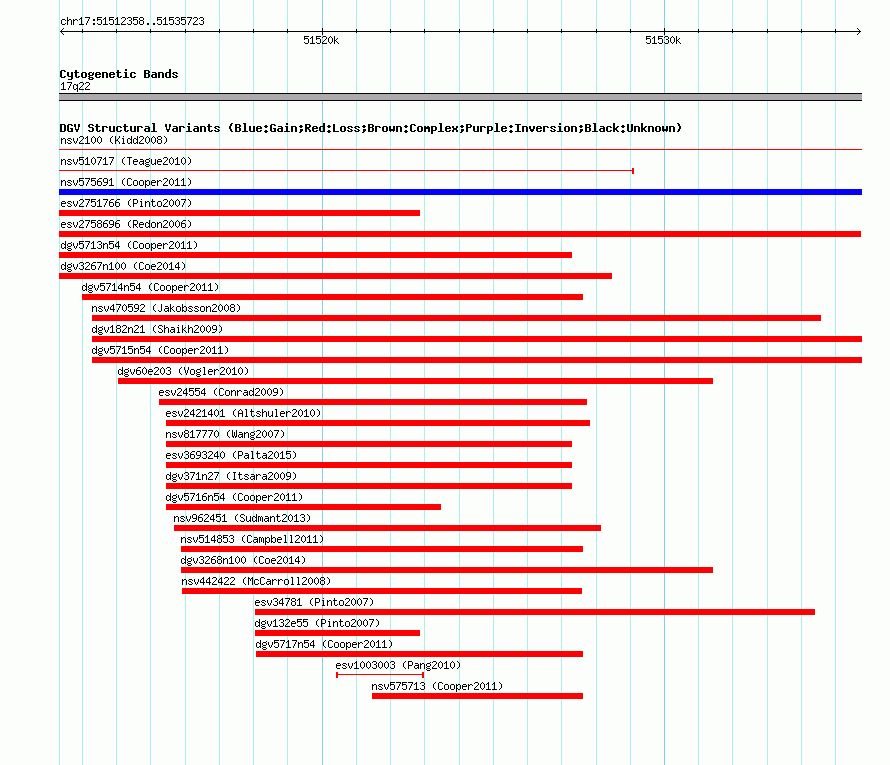 chr17:51512358..51535723

51520k

51530k

Cytogenetic Bands
17q22

DGV Structural Variants (Blue:Gain;Red:Loss;Brown:Complex;Purple:Inversion;Black:Unknown)

nsv2100 (Kidd2008)
nsv510717 (Teague2010)
nsv575691 (Cooper2011)
esv2751766 (Pinto2007)
esv2758696 (Redon2006)
dgv5713n54 (Cooper2011)
dgv3267n100 (Coe2014)
dgv5714n54 (Cooper2011)
nsv470592 (Jakobsson2008)
dgv182n21 (Shaikh2009)
dgv5715n54 (Cooper2011)
dgv60e203 (Vogler2010)
esv24554 (Conrad2009)
esv2421401 (Altshuler2010)
nsv817770 (Wang2007)
esv3693240 (Palta2015)
dgv371n27 (Itsara2009)
dgv5716n54 (Cooper2011)
nsv962451 (Sudmant2013)
nsv514853 (Campbell2011)
dgv3268n100 (Coe2014)
nsv442422 (McCarroll2008)
esv34781 (Pinto2007)
dgv132e55 (Pinto2007)
dgv5717n54 (Cooper2011)
esv1003003 (Pang2010)
nsv575713 (Cooper2011)